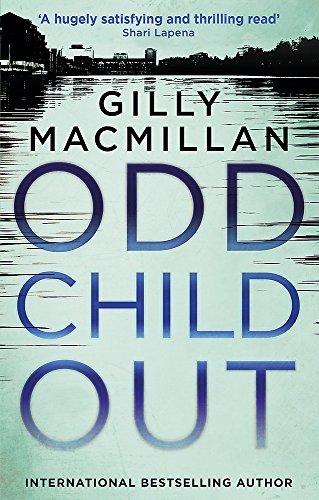 'A hugely satisfying and thrilling read'
Shari Lapena

GILLY
MACMILLAN

ODD
CHILD
OUT

INTERNATIONAL BESTSELLING AUTHOR